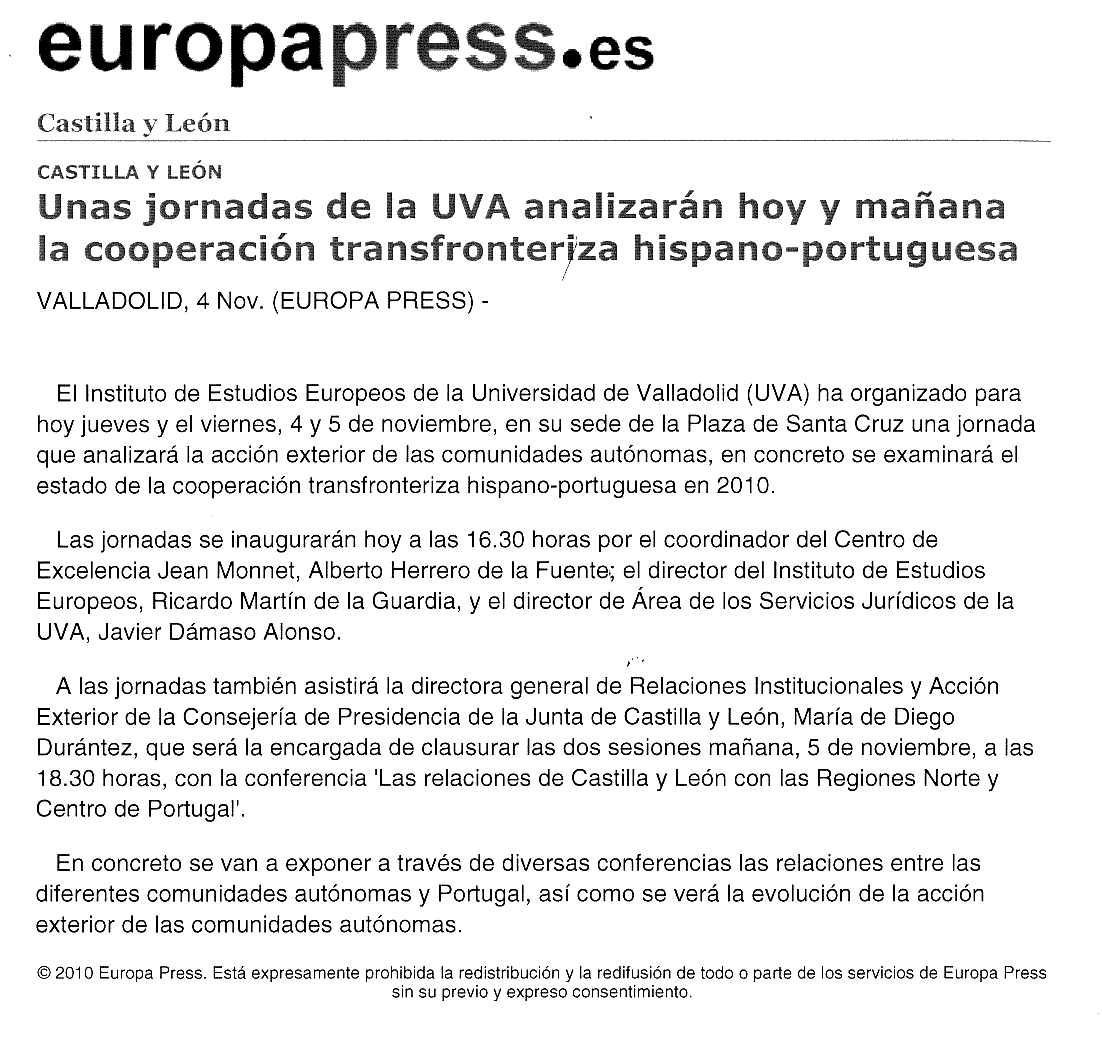 europapress.es

Castilla y León

CASTILLA Y LEÓN

Unas jornadas de la UVA analizarán hoy y mañana la cooperación transfronteriza hispano-portuguesa

VALLADOLID, 4 Nov. (EUROPA PRESS) -

El Instituto de Estudios Europeos de la Universidad de Valladolid (UVA) ha organizado para hoy jueves y el viernes, 4 y 5 de noviembre, en su sede de la Plaza de Santa Cruz una jornada que analizará la acción exterior de las comunidades autónomas, en concreto se examinará el estado de la cooperación transfronteriza hispano-portuguesa en 2010.

Las jornadas se inaugurarán hoy a las 16.30 horas por el coordinador del Centro de Excelencia Jean Monnet, Alberto Herrero de la Fuente; el director del Instituto de Estudios Europeos, Ricardo Martín de la Guardia, y el director de Área de los Servicios Jurídicos de la UVA, Javier Dámaso Alonso.

A las jornadas también asistirá la directora general de Relaciones Institucionales y Acción Exterior de la Consejería de Presidencia de la Junta de Castilla y León, María de Diego Durántez, que será la encargada de clausurar las dos sesiones mañana, 5 de noviembre, a las 18.30 horas, con la conferencia 'Las relaciones de Castilla y León con las Regiones Norte y Centro de Portugal'.

En concreto se van a exponer a través de diversas conferencias las relaciones entre las diferentes comunidades autónomas y Portugal, así como se verá la evolución de la acción exterior de las comunidades autónomas.

© 2010 Europa Press. Está expresamente prohibida la redistribución y la redifusión de todo o parte de los servicios de Europa Press sin su previo y expreso consentimiento.